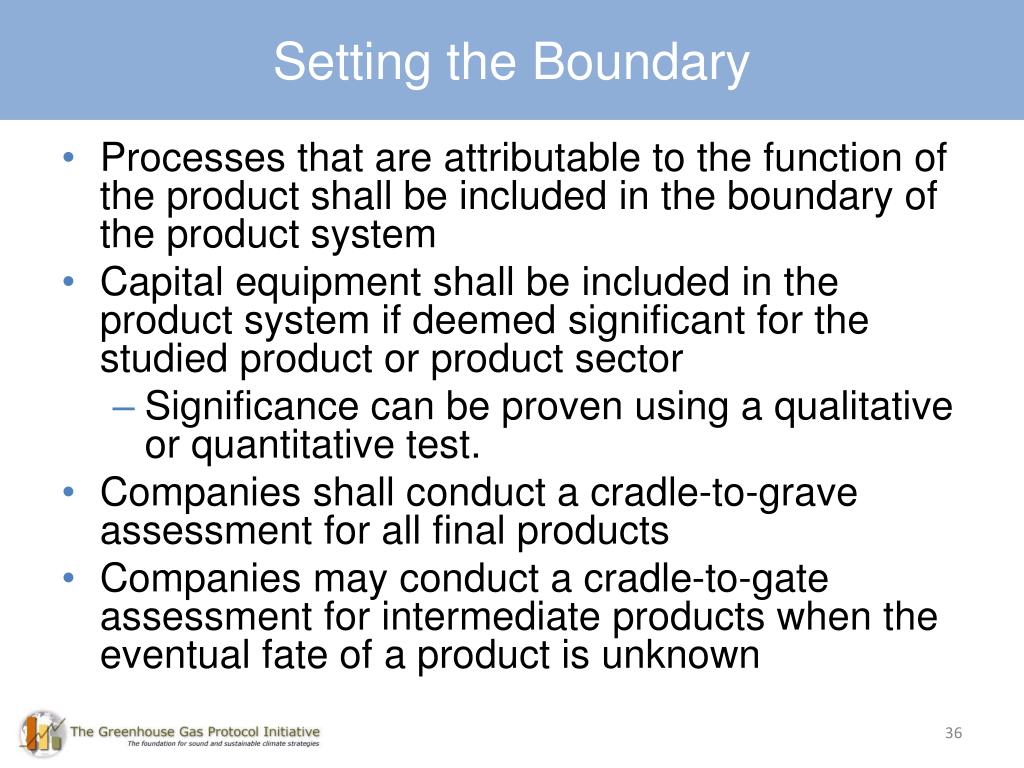 Setting the Boundary

• Processes that are attributable to the function of the product shall be included in the boundary of the product system

• Capital equipment shall be included in the product system if deemed significant for the studied product or product sector

– Significance can be proven using a qualitative or quantitative test.

• Companies shall conduct a cradle-to-grave assessment for all final products

• Companies may conduct a cradle-to-gate assessment for intermediate products when the eventual fate of a product is unknown

The Greenhouse Gas Protocol Initiative
The foundation for sound and sustainable climate strategies

36